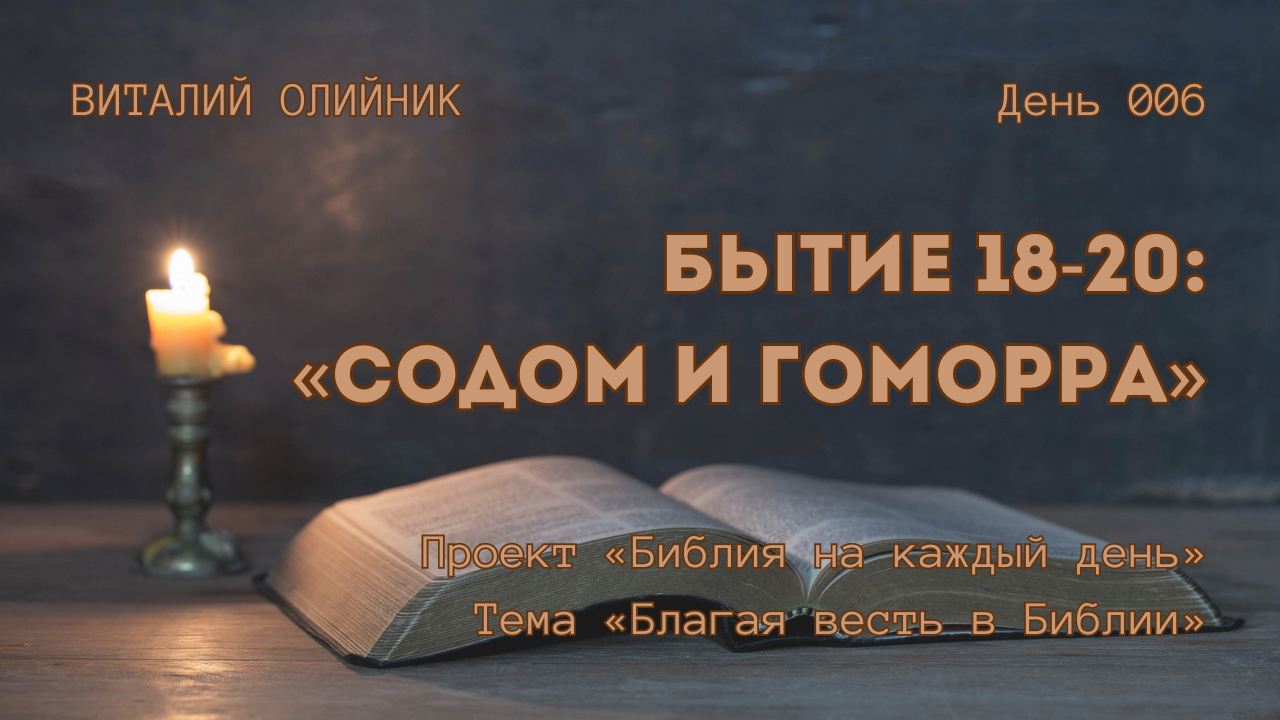 ВИТАЛИЙ ОЛИЙНИК

День 006

БЫТИЕ 18-20:
«СОДОМ И ГОМОРРА»

Проект «Библия на каждый день»
Тема «Благая весть в Библии»